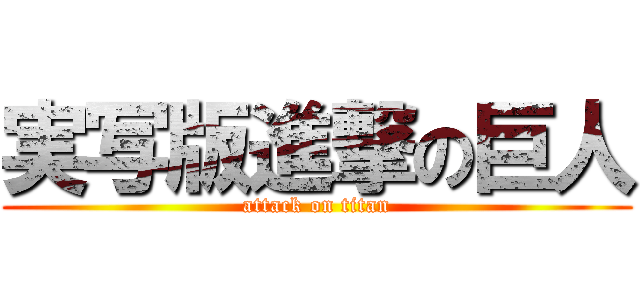 実写版進撃の巨人
attack on titan